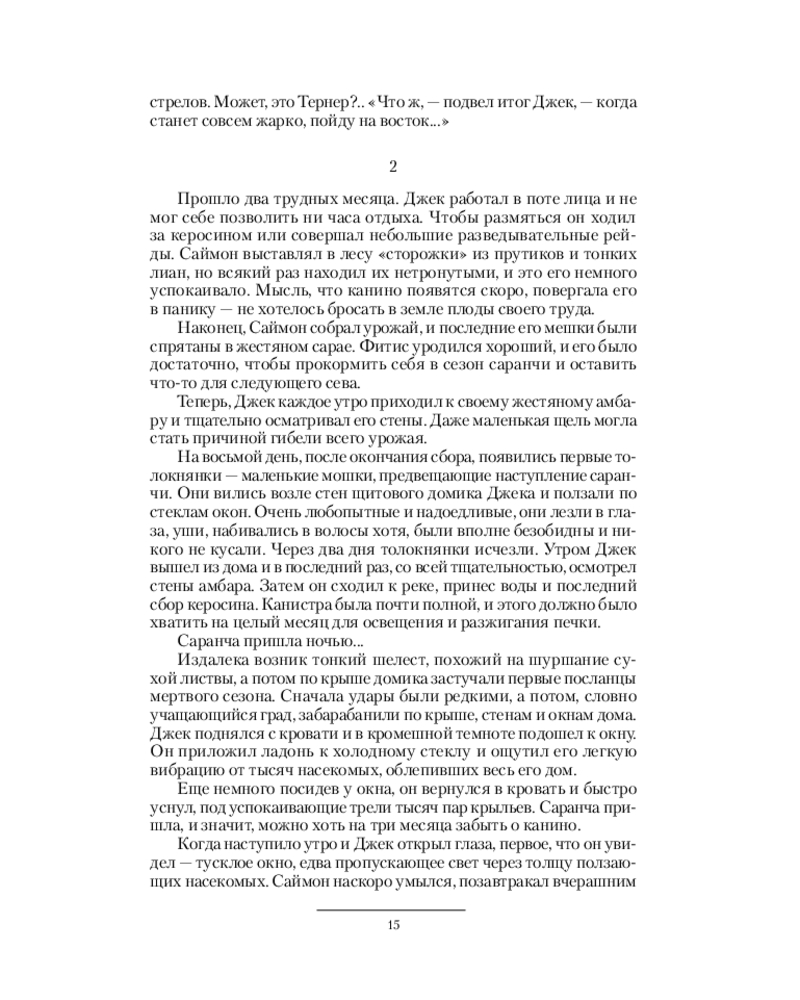 стрелов. Может, это Тернер?.. «Что ж, — подвел итог Джек, — когда станет совсем жарко, пойду на восток...»

2

Прошло два трудных месяца. Джек работал в поте лица и не мог себе позволить ни часа отдыха. Чтобы размяться он ходил за керосином или совершал небольшие разведывательные рейды. Саймон выставлял в лесу «сторожки» из прутиков и тонких лиан, но всякий раз находил их нетронутыми, и это его немного успокаивало. Мысль, что канино появятся скоро, повергала его в панику — не хотелось бросать в земле плоды своего труда.

Наконец, Саймон собрал урожай, и последние его мешки были спрятаны в жестяном сарае. Фитис уродился хороший, и его было достаточно, чтобы прокормить себя в сезон саранчи и оставить что-то для следующего сева.

Теперь, Джек каждое утро приходил к своему жестяному амбару и тщательно осматривал его стены. Даже маленькая щель могла стать причиной гибели всего урожая.

На восьмой день, после окончания сбора, появились первые толокнянки — маленькие мошки, предвещающие наступление саранчи. Они вились возле стен щитового домика Джека и ползали по стеклам окон. Очень любопытные и надоедливые, они лезли в глаза, уши, набивались в волосы хотя, были вполне безобидны и никого не кусали. Через два дня толокнянки исчезли. Утром Джек вышел из дома и в последний раз, со всей тщательностью, осмотрел стены амбара. Затем он сходил к реке, принес воды и последний сбор керосина. Канистра была почти полной, и этого должно было хватить на целый месяц для освещения и разжигания печки.

Саранча пришла ночью...

Издалека возник тонкий шелест, похожий на шуршание сухой листвы, а потом по крыше домика застучали первые посланцы мертвого сезона. Сначала удары были редкими, а потом, словно учащающийся град, забарабанили по крыше, стенам и окнам дома. Джек поднялся с кровати и в кромешной темноте подошел к окну. Он приложил ладонь к холодному стеклу и ощутил его легкую вибрацию от тысяч насекомых, облепивших весь его дом.

Еще немного посидев у окна, он вернулся в кровать и быстро уснул, под успокаивающие трели тысяч пар крыльев. Саранча пришла, и значит, можно хоть на три месяца забыть о канино.

Когда наступило утро и Джек открыл глаза, первое, что он увидел — тусклое окно, едва пропускающее свет через толщу ползающих насекомых. Саймон наскоро умылся, позавтракал вчерашним

15